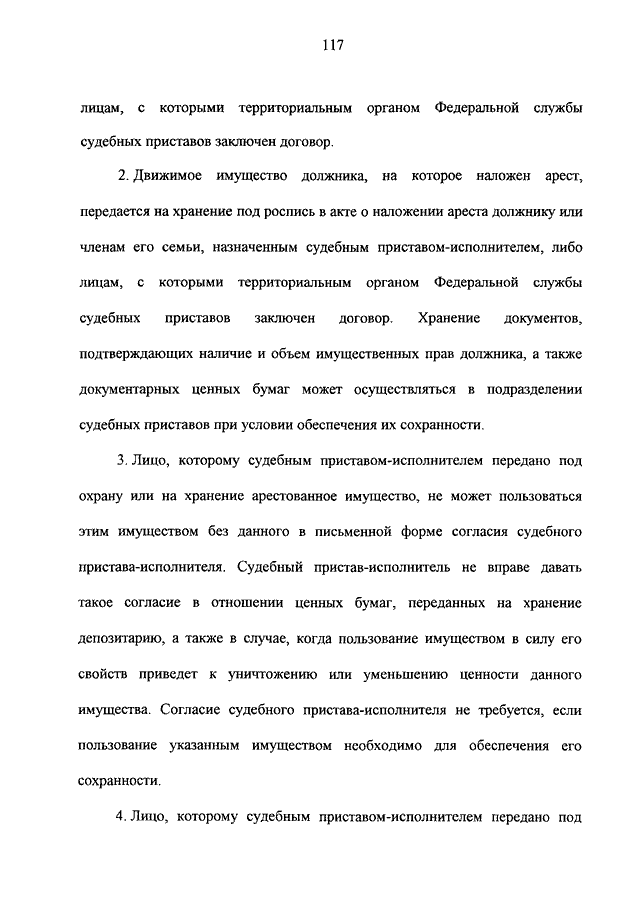 117

лицам, с которыми территориальным органом Федеральной службы судебных приставов заключен договор.

2. Движимое имущество должника, на которое наложен арест, передается на хранение под роспись в акте о наложении ареста должнику или членам его семьи, назначенным судебным приставом-исполнителем, либо лицам, с которыми территориальным органом Федеральной службы судебных приставов заключен договор. Хранение документов, подтверждающих наличие и объем имущественных прав должника, а также документарных ценных бумаг может осуществляться в подразделении судебных приставов при условии обеспечения их сохранности.

3. Лицо, которому судебным приставом-исполнителем передано под охрану или на хранение арестованное имущество, не может пользоваться этим имуществом без данного в письменной форме согласия судебного пристава-исполнителя. Судебный пристав-исполнитель не вправе давать такое согласие в отношении ценных бумаг, переданных на хранение депозитарию, а также в случае, когда пользование имуществом в силу его свойств приведет к уничтожению или уменьшению ценности данного имущества. Согласие судебного пристава-исполнителя не требуется, если пользование указанным имуществом необходимо для обеспечения его сохранности.

4. Лицо, которому судебным приставом-исполнителем передано под